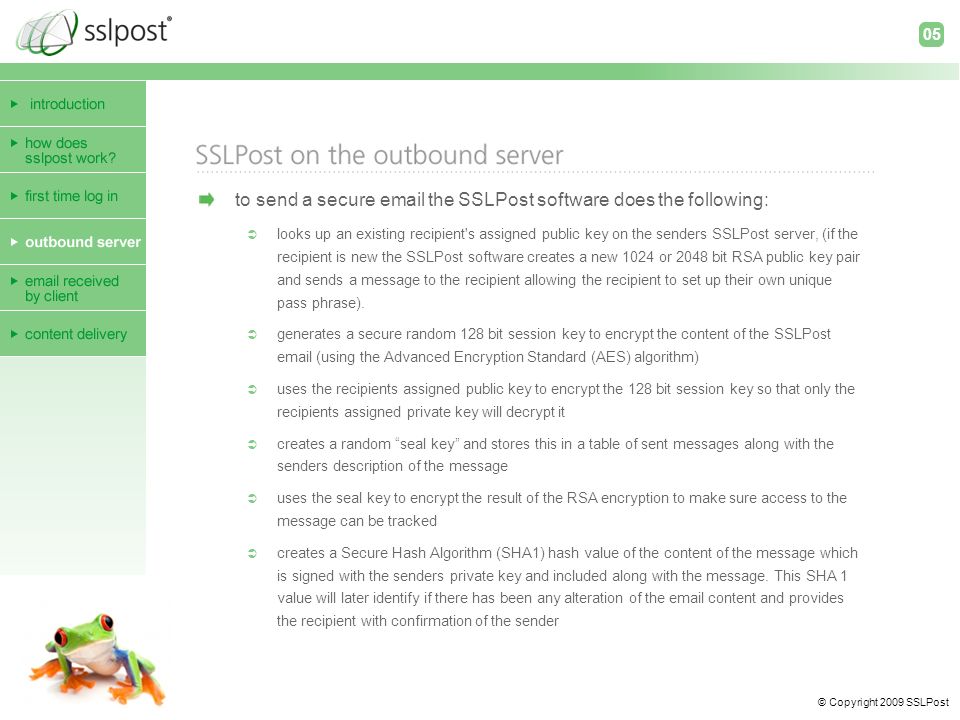 sslpost®

05

introduction

how does sslpost work?

first time log in

outbound server

email received by client

content delivery

SSLPost on the outbound server

to send a secure email the SSLPost software does the following:

looks up an existing recipient's assigned public key on the senders SSLPost server, (if the recipient is new the SSLPost software creates a new 1024 or 2048 bit RSA public key pair and sends a message to the recipient allowing the recipient to set up their own unique pass phrase).

generates a secure random 128 bit session key to encrypt the content of the SSLPost email (using the Advanced Encryption Standard (AES) algorithm)

uses the recipients assigned public key to encrypt the 128 bit session key so that only the recipients assigned private key will decrypt it

creates a random "seal key" and stores this in a table of sent messages along with the senders description of the message

uses the seal key to encrypt the result of the RSA encryption to make sure access to the message can be tracked

creates a Secure Hash Algorithm (SHA1) hash value of the content of the message which is signed with the senders private key and included along with the message. This SHA 1 value will later identify if there has been any alteration of the email content and provides the recipient with confirmation of the sender

© Copyright 2009 SSLPost